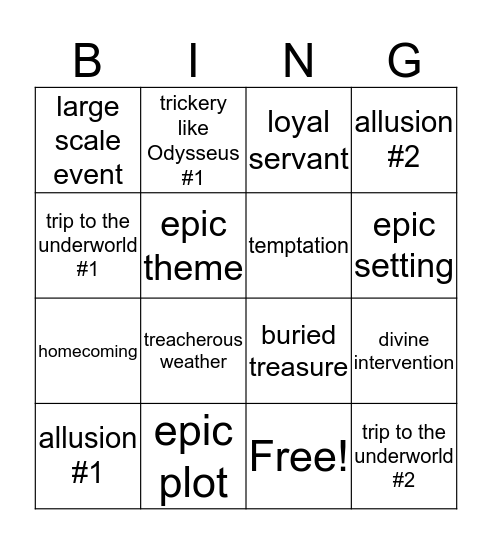 | B | I | N | G |
|---|---|---|---|
| large scale event | trickery like Odysseus #1 | loyal servant | allusion #2 |
| trip to the underworld #1 | epic theme | temptation | epic setting |
| homecoming | treacherous weather | buried treasure | divine intervention |
| allusion #1 | epic plot | Free! | trip to the underworld #2 |